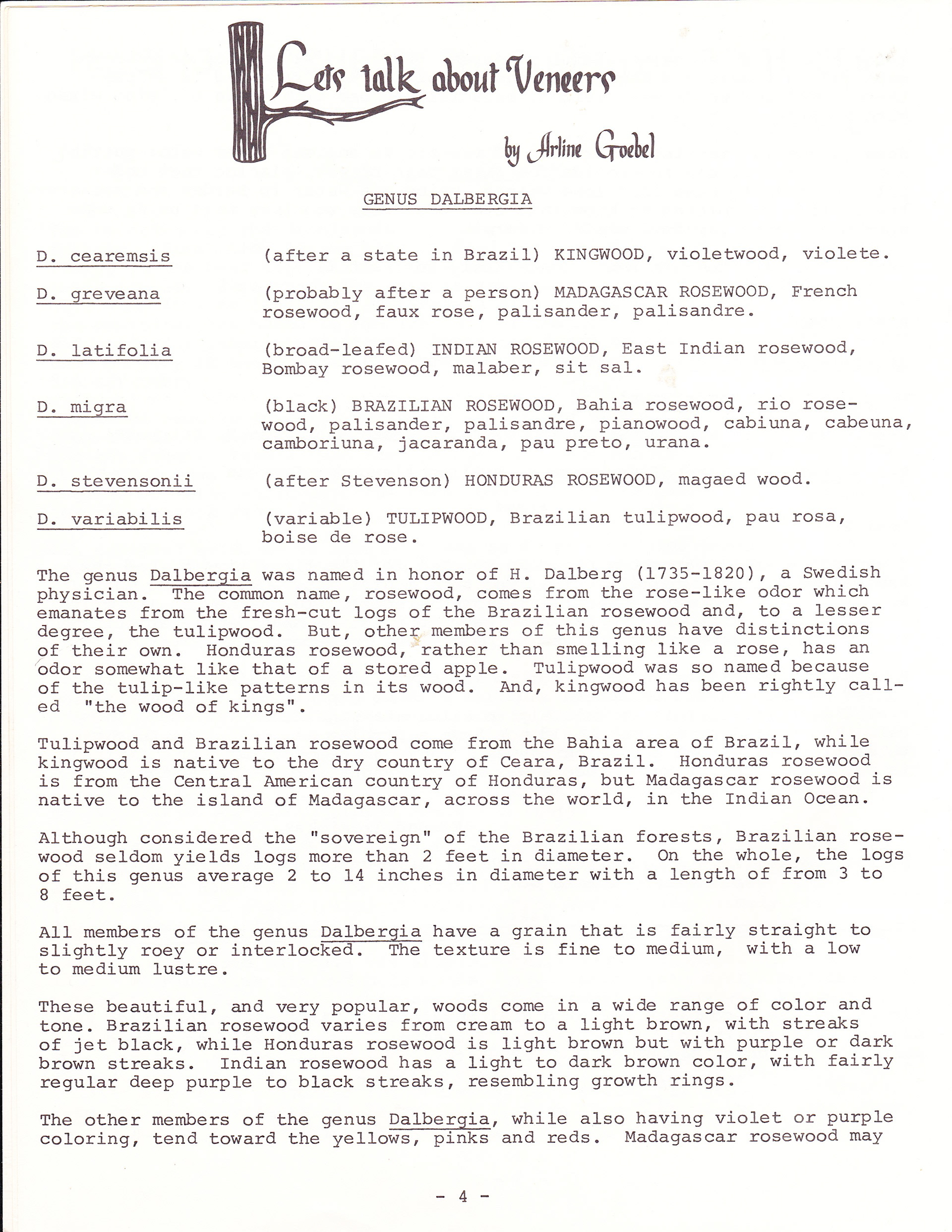 Lets talk about Veneers

by Arline Goebel

GENUS DALBERGIA

D. cearemsis (after a state in Brazil) KINGWOOD, violetwood, violete.

D. greveana (probably after a person) MADAGASCAR ROSEWOOD, French rosewood, faux rose, palisander, palisandre.

D. latifolia (broad-leafed) INDIAN ROSEWOOD, East Indian rosewood, Bombay rosewood, malaber, sit sal.

D. migra (black) BRAZILIAN ROSEWOOD, Bahia rosewood, rio rosewood, palisander, palisandre, pianowood, cabiuna, cabeuna, camboriuna, jacaranda, pau preto, urana.

D. stevensonii (after Stevenson) HONDURAS ROSEWOOD, magaed wood.

D. variabilis (variable) TULIPWOOD, Brazilian tulipwood, pau rosa, boise de rose.

The genus Dalbergia was named in honor of H. Dalberg (1735-1820), a Swedish physician. The common name, rosewood, comes from the rose-like odor which emanates from the fresh-cut logs of the Brazilian rosewood and, to a lesser degree, the tulipwood. But, other members of this genus have distinctions of their own. Honduras rosewood, rather than smelling like a rose, has an odor somewhat like that of a stored apple. Tulipwood was so named because of the tulip-like patterns in its wood. And, kingwood has been rightly called "the wood of kings".

Tulipwood and Brazilian rosewood come from the Bahia area of Brazil, while kingwood is native to the dry country of Ceara, Brazil. Honduras rosewood is from the Central American country of Honduras, but Madagascar rosewood is native to the island of Madagascar, across the world, in the Indian Ocean.

Although considered the "sovereign" of the Brazilian forests, Brazilian rosewood seldom yields logs more than 2 feet in diameter. On the whole, the logs of this genus average 2 to 14 inches in diameter with a length of from 3 to 8 feet.

All members of the genus Dalbergia have a grain that is fairly straight to slightly roey or interlocked. The texture is fine to medium, with a low to medium lustre.

These beautiful, and very popular, woods come in a wide range of color and tone. Brazilian rosewood varies from cream to a light brown, with streaks of jet black, while Honduras rosewood is light brown but with purple or dark brown streaks. Indian rosewood has a light to dark brown color, with fairly regular deep purple to black streaks, resembling growth rings.

The other members of the genus Dalbergia, while also having violet or purple coloring, tend toward the yellows, pinks and reds. Madagascar rosewood may

- 4 -